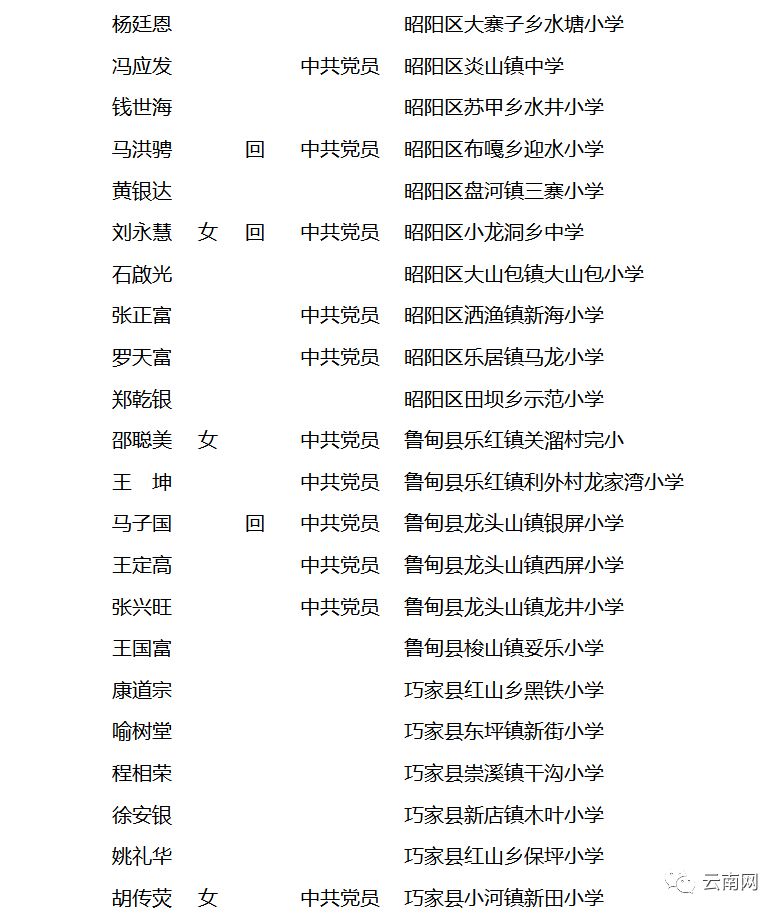 | | | | | |
|---|---|---|---|---|
| 杨廷恩 | | | | 昭阳区大寨子乡水塘小学 |
| 冯应发 | | | 中共党员 | 昭阳区炎山镇中学 |
| 钱世海 | | | | 昭阳区苏甲乡水井小学 |
| 马洪骋 | | 回 | 中共党员 | 昭阳区布嘎乡迎水小学 |
| 黄银达 | | | | 昭阳区盘河镇三寨小学 |
| 刘永慧 | 女 | 回 | 中共党员 | 昭阳区小龙洞乡中学 |
| 石啟光 | | | | 昭阳区大山包镇大山包小学 |
| 张正富 | | | 中共党员 | 昭阳区洒渔镇新海小学 |
| 罗天富 | | | 中共党员 | 昭阳区乐居镇马龙小学 |
| 郑乾银 | | | | 昭阳区田坝乡示范小学 |
| 邵聪美 | 女 | | 中共党员 | 鲁甸县乐红镇关溜村完小 |
| 王　坤 | | | 中共党员 | 鲁甸县乐红镇利外村龙家湾小学 |
| 马子国 | | 回 | 中共党员 | 鲁甸县龙头山镇银屏小学 |
| 王定高 | | | 中共党员 | 鲁甸县龙头山镇西屏小学 |
| 张兴旺 | | | 中共党员 | 鲁甸县龙头山镇龙井小学 |
| 王国富 | | | | 鲁甸县梭山镇妥乐小学 |
| 康道宗 | | | | 巧家县红山乡黑铁小学 |
| 喻树堂 | | | | 巧家县东坪镇新街小学 |
| 程相荣 | | | | 巧家县崇溪镇干沟小学 |
| 徐安银 | | | | 巧家县新店镇木叶小学 |
| 姚礼华 | | | | 巧家县红山乡保坪小学 |
| 胡传荧 | 女 | | 中共党员 | 巧家县小河镇新田小学 |

云南网